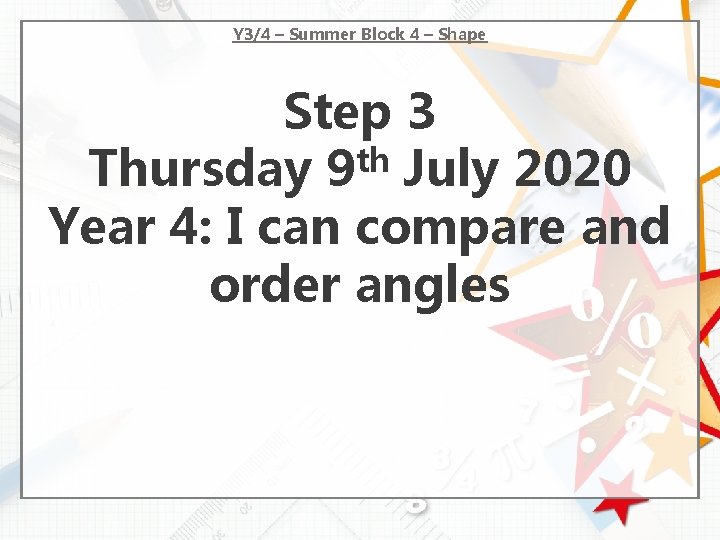 Y3/4 – Summer Block 4 – Shape

Step 3
Thursday 9th July 2020
Year 4: I can compare and order angles